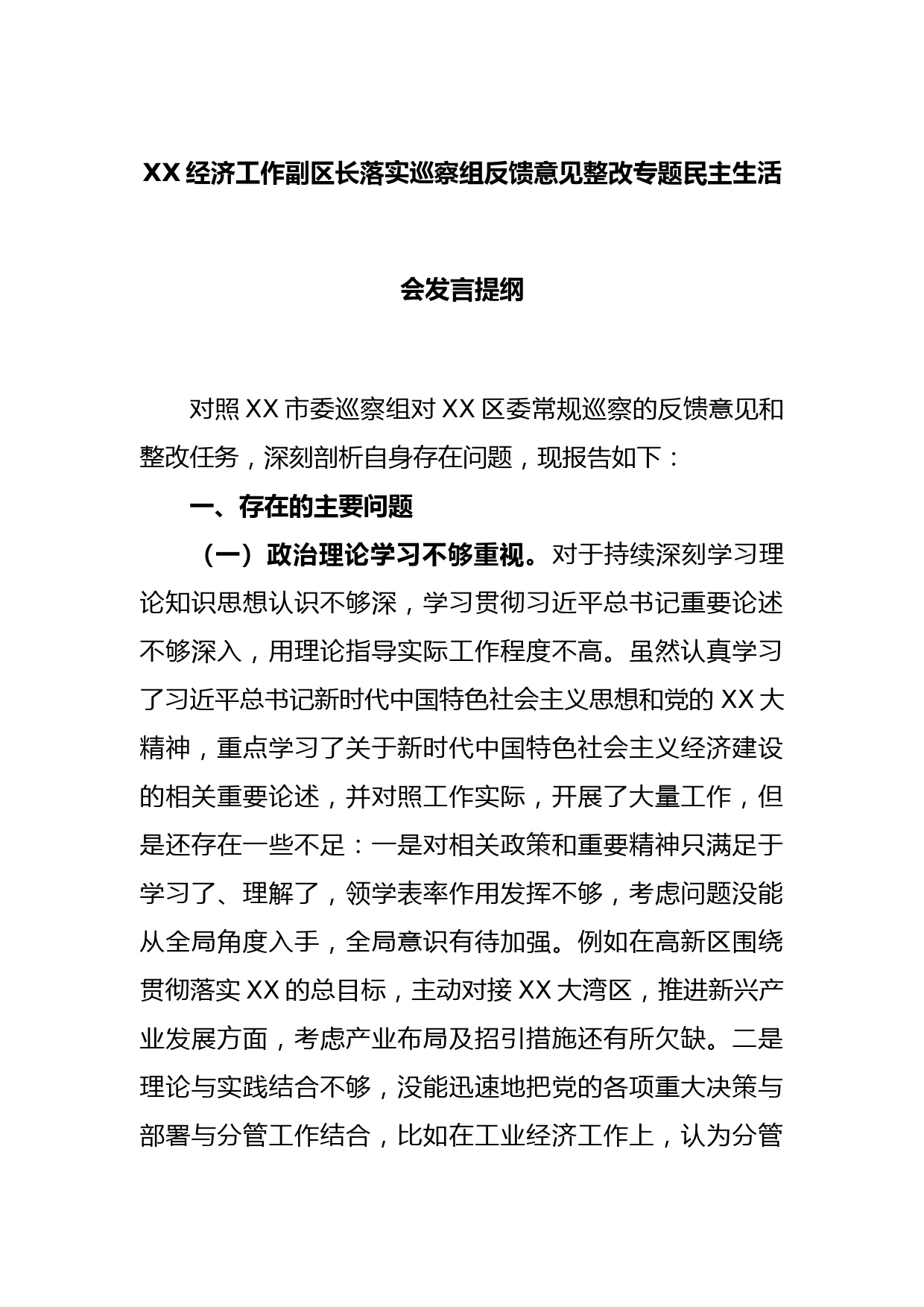 XX 经济工作副区长落实巡察组反馈意见整改专题民主生活会发言提纲

对照 XX 市委巡察组对 XX 区委常规巡察的反馈意见和整改任务，深刻剖析自身存在问题，现报告如下：

一、存在的主要问题

（一）政治理论学习不够重视。对于持续深刻学习理论知识思想认识不够深，学习贯彻习近平总书记重要论述不够深入，用理论指导实际工作程度不高。虽然认真学习了习近平总书记新时代中国特色社会主义思想和党的 XX 大精神，重点学习了关于新时代中国特色社会主义经济建设的相关重要论述，并对照工作实际，开展了大量工作，但是还存在一些不足：一是对相关政策和重要精神只满足于学习了、理解了，领学表率作用发挥不够，考虑问题没能从全局角度入手，全局意识有待加强。例如在高新区围绕贯彻落实 XX 的总目标，主动对接 XX 大湾区，推进新兴产业发展方面，考虑产业布局及招引措施还有所欠缺。二是理论与实践结合不够，没能迅速地把党的各项重大决策与部署与分管工作结合，比如在工业经济工作上，认为分管